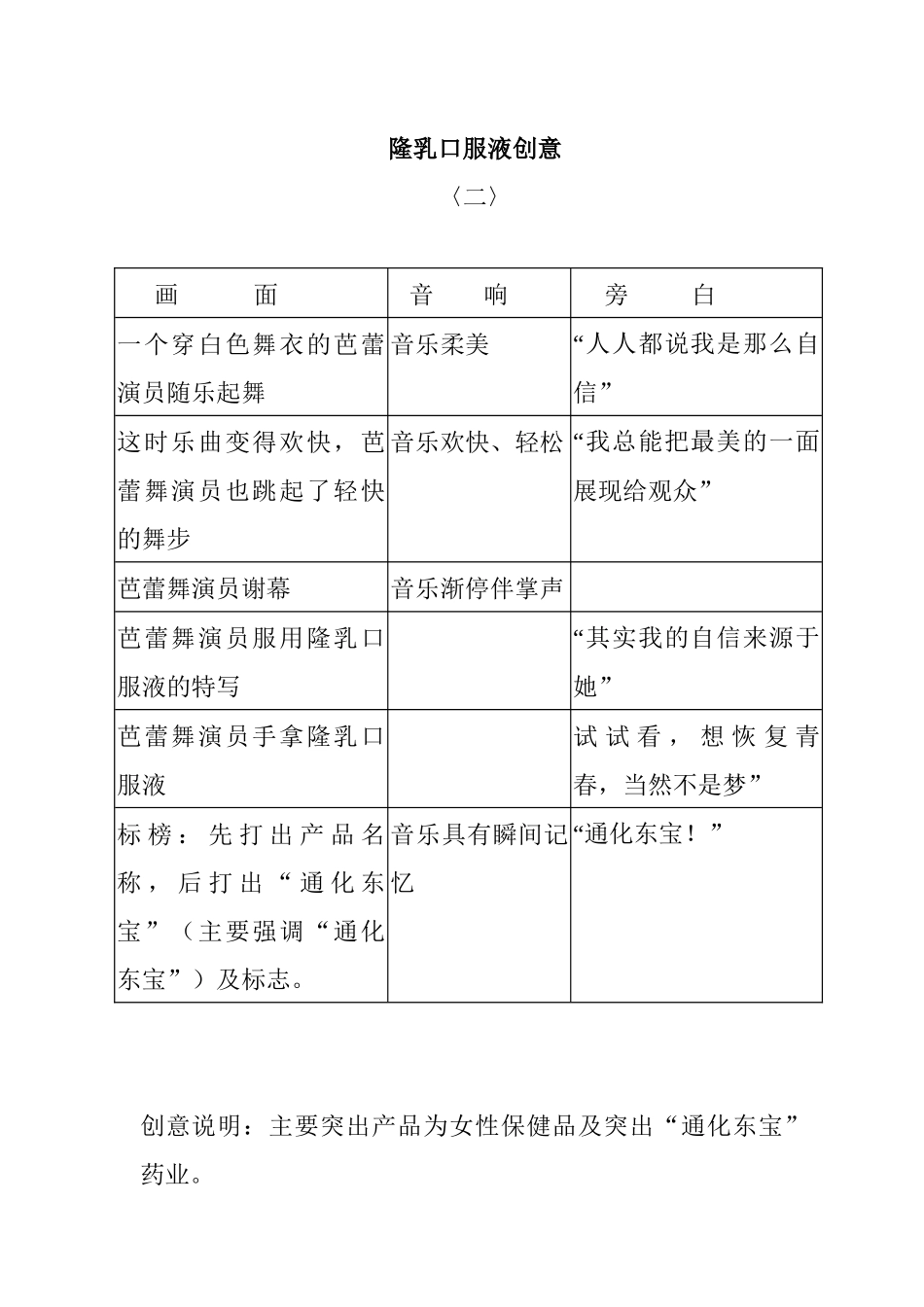 隆乳口服液创意

〈二〉

| 画　　面 | 音　　响 | 旁　　白 |
|---|---|---|
| 一个穿白色舞衣的芭蕾演员随乐起舞 | 音乐柔美 | “人人都说我是那么自信” |
| 这时乐曲变得欢快，芭蕾舞演员也跳起了轻快的舞步 | 音乐欢快、轻松 | “我总能把最美的一面展现给观众” |
| 芭蕾舞演员谢幕 | 音乐渐停伴掌声 | |
| 芭蕾舞演员服用隆乳口服液的特写 | | “其实我的自信来源于她” |
| 芭蕾舞演员手拿隆乳口服液 | | 试试看，想恢复青春，当然不是梦” |
| 标榜：先打出产品名称，后打出“通化东宝”（主要强调“通化东宝”）及标志。 | 音乐具有瞬间记忆 | “通化东宝！” |

创意说明：主要突出产品为女性保健品及突出“通化东宝”药业。